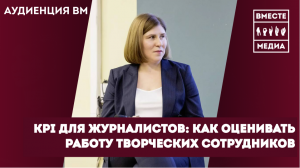 АУДИЕНЦИЯ ВМ

ВМЕСТЕ
МЕДИА

KPI ДЛЯ ЖУРНАЛИСТОВ: КАК ОЦЕНИВАТЬ РАБОТУ ТВОРЧЕСКИХ СОТРУДНИКОВ